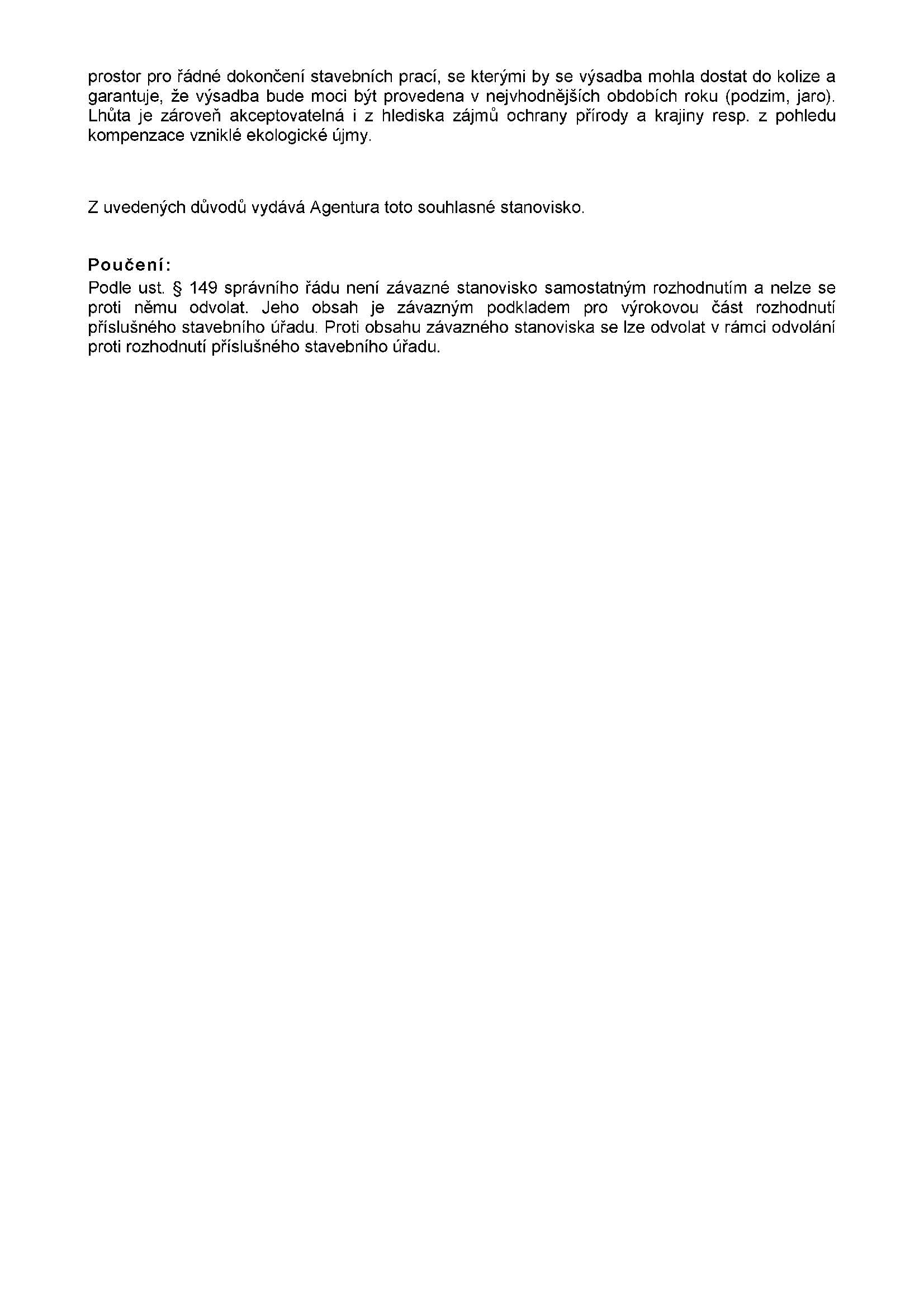 prostor pro řádné dokončení stavebních prací, se kterými by se výsadba mohla dostat do kolize a garantuje, že výsadba bude moci být provedena v nejvhodnějších obdobích roku (podzim, jaro). Lhůta je zároveň akceptovatelná i z hlediska zájmů ochrany přírody a krajiny resp. z pohledu kompenzace vzniklé ekologické újmy.

Z uvedených důvodů vydává Agentura toto souhlasné stanovisko.

Poučení:
Podle ust. § 149 správního řádu není závazné stanovisko samostatným rozhodnutím a nelze se proti němu odvolat. Jeho obsah je závazným podkladem pro výrokovou část rozhodnutí příslušného stavebního úřadu. Proti obsahu závazného stanoviska se lze odvolat v rámci odvolání proti rozhodnutí příslušného stavebního úřadu.